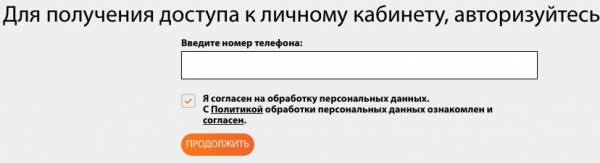 Для получения доступа к личному кабинету, авторизуйтесь

Введите номер телефона:

Я согласен на обработку персональных данных.
С Политикой обработки персональных данных ознакомлен и согласен.

ПРОДОЛЖИТЬ